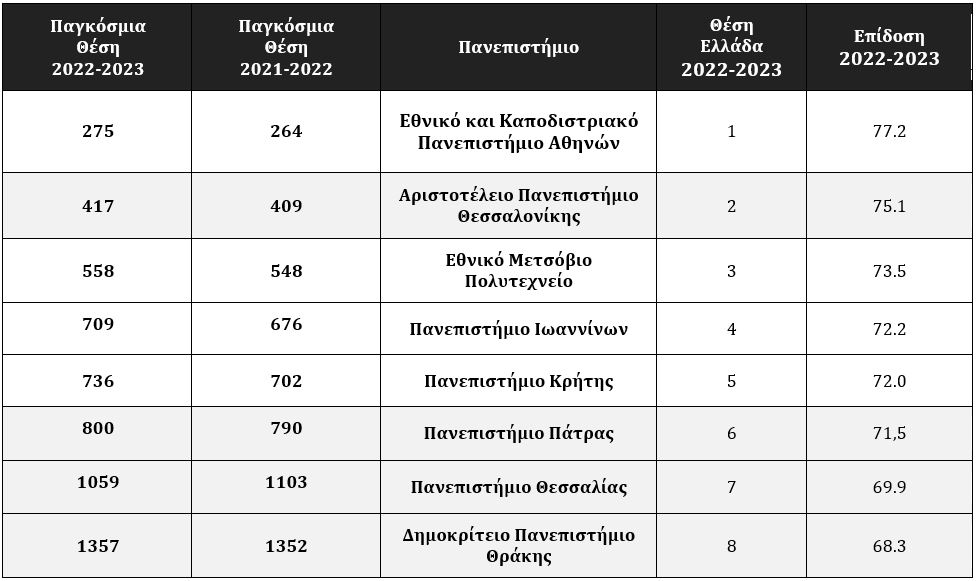 | Παγκόσμια Θέση 2022-2023 | Παγκόσμια Θέση 2021-2022 | Πανεπιστήμιο | Θέση Ελλάδα 2022-2023 | Επίδοση 2022-2023 |
|---|---|---|---|---|
| 275 | 264 | Εθνικό και Καποδιστριακό Πανεπιστήμιο Αθηνών | 1 | 77.2 |
| 417 | 409 | Αριστοτέλειο Πανεπιστήμιο Θεσσαλονίκης | 2 | 75.1 |
| 558 | 548 | Εθνικό Μετσόβιο Πολυτεχνείο | 3 | 73.5 |
| 709 | 676 | Πανεπιστήμιο Ιωαννίνων | 4 | 72.2 |
| 736 | 702 | Πανεπιστήμιο Κρήτης | 5 | 72.0 |
| 800 | 790 | Πανεπιστήμιο Πάτρας | 6 | 71,5 |
| 1059 | 1103 | Πανεπιστήμιο Θεσσαλίας | 7 | 69.9 |
| 1357 | 1352 | Δημοκρίτειο Πανεπιστήμιο Θράκης | 8 | 68.3 |